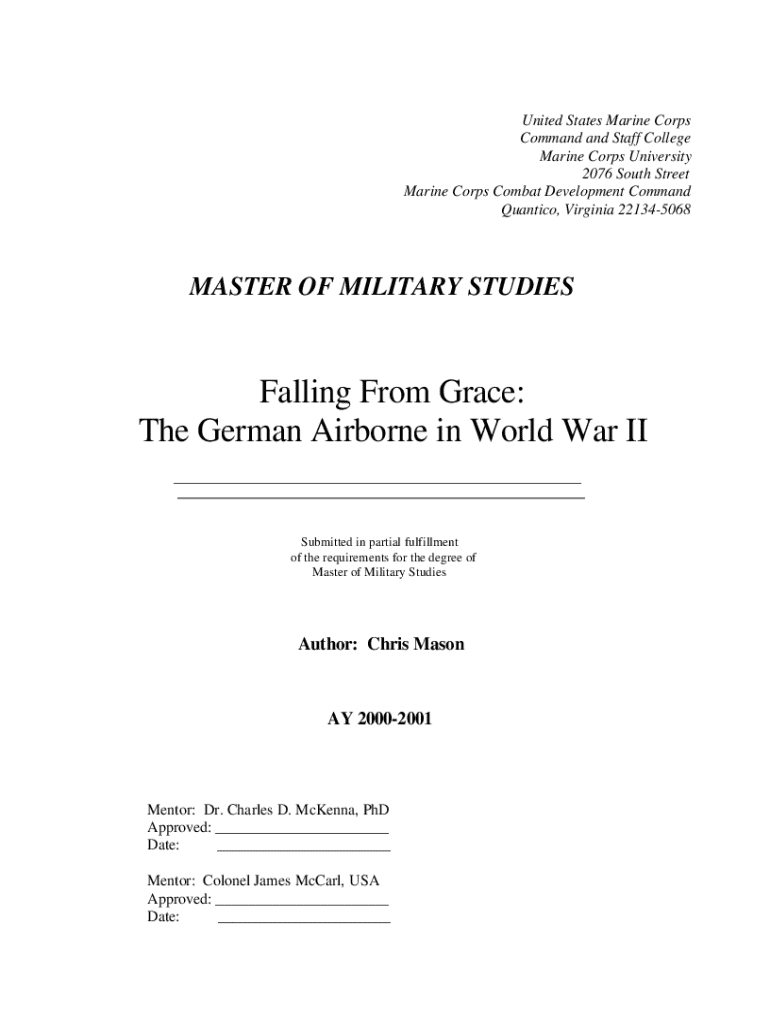 United States Marine Corps
Command and Staff College
Marine Corps University
2076 South Street
Marine Corps Combat Development Command
Quantico, Virginia 22134-5068

MASTER OF MILITARY STUDIES

Falling From Grace:
The German Airborne in World War II

Submitted in partial fulfillment
of the requirements for the degree of
Master of Military Studies

Author: Chris Mason

AY 2000-2001

Mentor: Dr. Charles D. McKenna, PhD
Approved: ______________________
Date: ______________________

Mentor: Colonel James McCarl, USA
Approved: ______________________
Date: ______________________